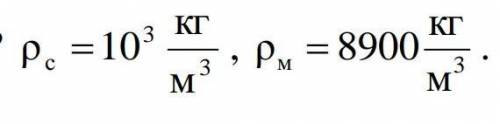 , $\rho_с = 10^3 \frac{кг}{м^3}$, $\rho_м = 8900 \frac{кг}{м^3}$.